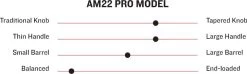 AM22 PRO MODEL

Traditional Knob Tapered Knob

Thin Handle Large Handle

Small Barrel Large Barrel

Balanced End-loaded